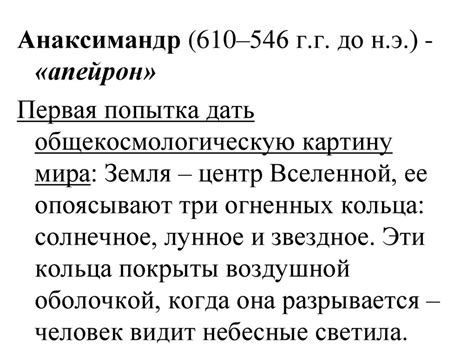 Анаксимандр (610–546 г.г. до н.э.) - «апейрон»

Первая попытка дать общекосмологическую картину мира: Земля – центр Вселенной, ее опоясывают три огненных кольца: солнечное, лунное и звездное. Эти кольца покрыты воздушной оболочкой, когда она разрывается – человек видит небесные светила.